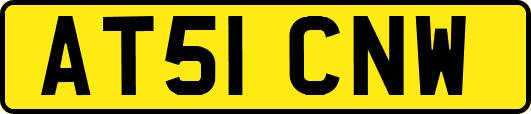 AT51 CNW